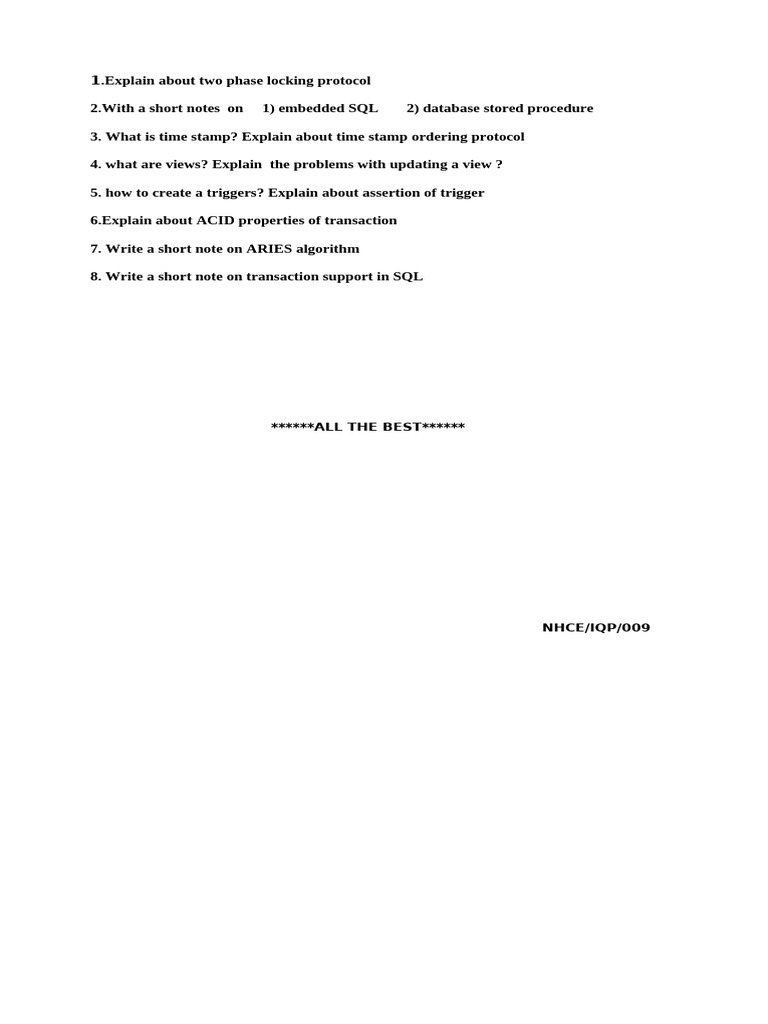 1.Explain about two phase locking protocol

2.With a short notes on 1) embedded SQL 2) database stored procedure

3. What is time stamp? Explain about time stamp ordering protocol

4. what are views? Explain the problems with updating a view ?

5. how to create a triggers? Explain about assertion of trigger

6.Explain about ACID properties of transaction

7. Write a short note on ARIES algorithm

8. Write a short note on transaction support in SQL

******ALL THE BEST******

NHCE/IQP/009